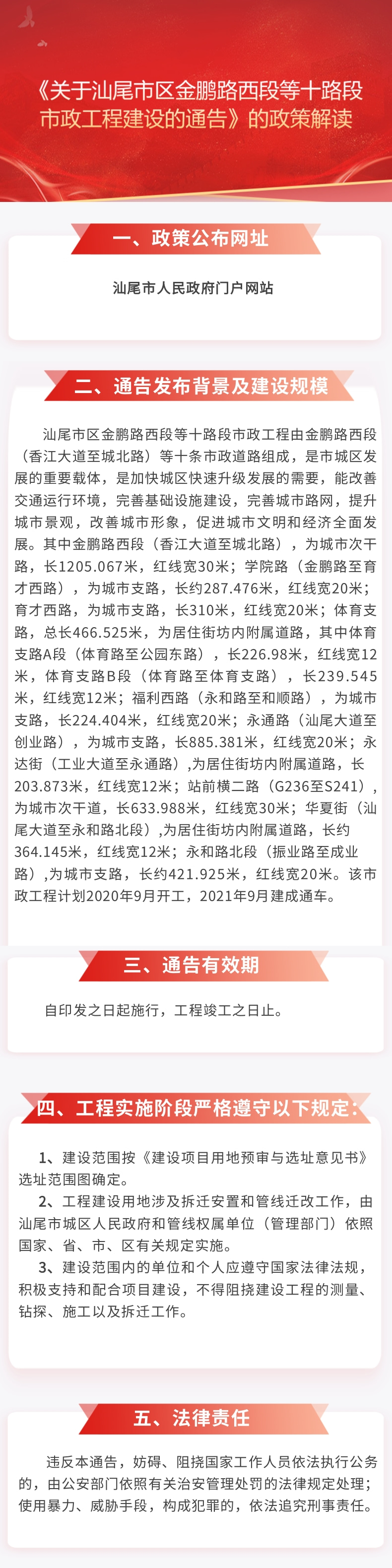 《关于汕尾市区金鹏路西段等十路段市政工程建设的通告》的政策解读

一、政策公布网址

汕尾市人民政府门户网站

二、通告发布背景及建设规模

汕尾市区金鹏路西段等十路段市政工程由金鹏路西段（香江大道至城北路）等十条市政道路组成，是市城区发展的重要载体，是加快城区快速升级发展的需要，能改善交通运行环境，完善基础设施建设，完善城市路网，提升城市景观，改善城市形象，促进城市文明和经济全面发展。其中金鹏路西段（香江大道至城北路），为城市次干路，长1205.067米，红线宽30米；学院路（金鹏路至育才西路），为城市支路，长约287.476米，红线宽20米；育才西路，为城市支路，长310米，红线宽20米；体育支路，总长466.525米，为居住街坊内附属道路，其中体育支路A段（体育路至公园东路），长226.98米，红线宽12米，体育支路B段（体育路至体育支路），长239.545米，红线宽12米；福利西路（永和路至和顺路），为城市支路，长224.404米，红线宽20米；永通路（汕尾大道至创业路），为城市支路，长885.381米，红线宽20米；永达街（工业大道至永通路）,为居住街坊内附属道路，长203.873米，红线宽12米；站前横二路（G236至S241），为城市次干道，长633.988米，红线宽30米；华夏街（汕尾大道至永和路北段）,为居住街坊内附属道路，长约364.145米，红线宽12米；永和路北段（振业路至成业路）,为城市支路，长约421.925米，红线宽20米。该市政工程计划2020年9月开工，2021年9月建成通车。

三、通告有效期

自印发之日起施行，工程竣工之日止。

四、工程实施阶段严格遵守以下规定：

1、建设范围按《建设项目用地预审与选址意见书》选址范围图确定。

2、工程建设用地涉及拆迁安置和管线迁改工作，由汕尾市城区人民政府和管线权属单位（管理部门）依照国家、省、市、区有关规定实施。

3、建设范围内的单位和个人应遵守国家法律法规，积极支持和配合项目建设，不得阻挠建设工程的测量、钻探、施工以及拆迁工作。

五、法律责任

违反本通告，妨碍、阻挠国家工作人员依法执行公务的，由公安部门依照有关治安管理处罚的法律规定处理；使用暴力、威胁手段，构成犯罪的，依法追究刑事责任。